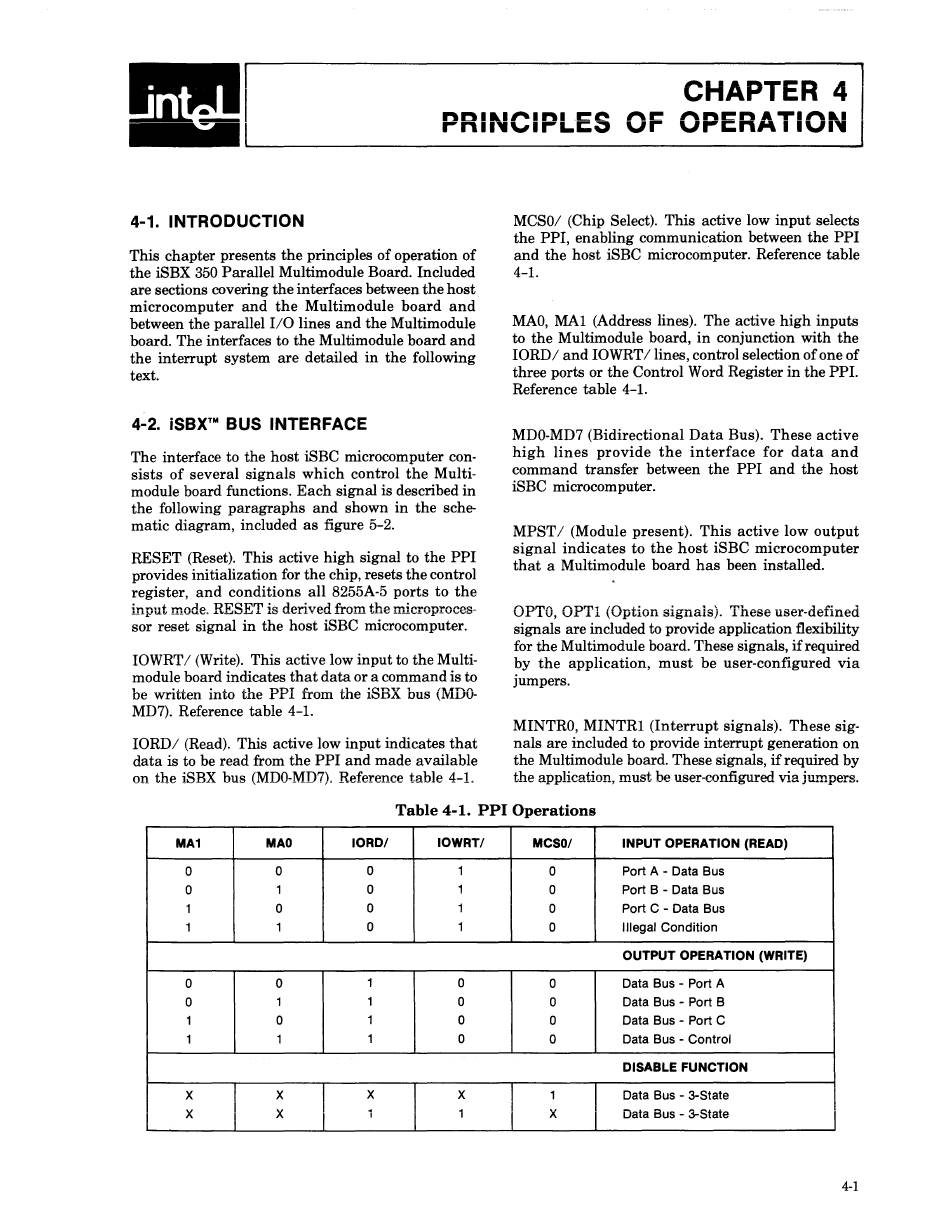 intel

CHAPTER 4
PRINCIPLES OF OPERATION

4-1. INTRODUCTION

This chapter presents the principles of operation of the iSBX 350 Parallel Multimodule Board. Included are sections covering the interfaces between the host microcomputer and the Multimodule board and between the parallel I/O lines and the Multimodule board. The interfaces to the Multimodule board and the interrupt system are detailed in the following text.

4-2. iSBX™ BUS INTERFACE

The interface to the host iSBC microcomputer consists of several signals which control the Multimodule board functions. Each signal is described in the following paragraphs and shown in the schematic diagram, included as figure 5-2.

RESET (Reset). This active high signal to the PPI provides initialization for the chip, resets the control register, and conditions all 8255A-5 ports to the input mode. RESET is derived from the microprocessor reset signal in the host iSBC microcomputer.

IOWRT/ (Write). This active low input to the Multimodule board indicates that data or a command is to be written into the PPI from the iSBX bus (MD0-MD7). Reference table 4-1.

IORD/ (Read). This active low input indicates that data is to be read from the PPI and made available on the iSBX bus (MD0-MD7). Reference table 4-1.

MCS0/ (Chip Select). This active low input selects the PPI, enabling communication between the PPI and the host iSBC microcomputer. Reference table 4-1.

MA0, MA1 (Address lines). The active high inputs to the Multimodule board, in conjunction with the IORD/ and IOWRT/ lines, control selection of one of three ports or the Control Word Register in the PPI. Reference table 4-1.

MD0-MD7 (Bidirectional Data Bus). These active high lines provide the interface for data and command transfer between the PPI and the host iSBC microcomputer.

MPST/ (Module present). This active low output signal indicates to the host iSBC microcomputer that a Multimodule board has been installed.

OPT0, OPT1 (Option signals). These user-defined signals are included to provide application flexibility for the Multimodule board. These signals, if required by the application, must be user-configured via jumpers.

MINTR0, MINTR1 (Interrupt signals). These signals are included to provide interrupt generation on the Multimodule board. These signals, if required by the application, must be user-configured via jumpers.

Table 4-1. PPI Operations

| MA1 | MA0 | IORD/ | IOWRT/ | MCS0/ | INPUT OPERATION (READ) |
|---|---|---|---|---|---|
| 0 | 0 | 0 | 1 | 0 | Port A - Data Bus |
| 0 | 1 | 0 | 1 | 0 | Port B - Data Bus |
| 1 | 0 | 0 | 1 | 0 | Port C - Data Bus |
| 1 | 1 | 0 | 1 | 0 | Illegal Condition |
| | | | | | OUTPUT OPERATION (WRITE) |
| 0 | 0 | 1 | 0 | 0 | Data Bus - Port A |
| 0 | 1 | 1 | 0 | 0 | Data Bus - Port B |
| 1 | 0 | 1 | 0 | 0 | Data Bus - Port C |
| 1 | 1 | 1 | 0 | 0 | Data Bus - Control |
| | | | | | DISABLE FUNCTION |
| X | X | X | X | 1 | Data Bus - 3-State |
| X | X | 1 | 1 | X | Data Bus - 3-State |

4-1